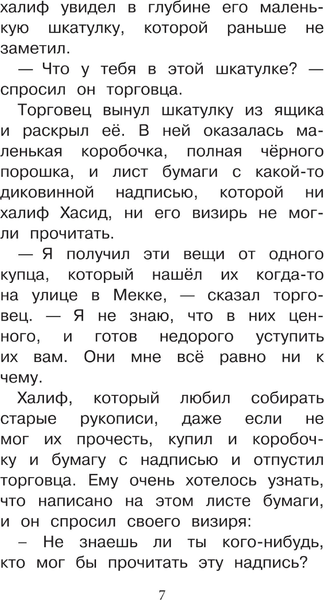 халиф увидел в глубине его маленькую шкатулку, которой раньше не заметил.

— Что у тебя в этой шкатулке? — спросил он торговца.

Торговец вынул шкатулку из ящика и раскрыл её. В ней оказалась маленькая коробочка, полная чёрного порошка, и лист бумаги с какой-то диковинной надписью, которой ни халиф Хасид, ни его визирь не могли прочитать.

— Я получил эти вещи от одного купца, который нашёл их когда-то на улице в Мекке, — сказал торговец. — Я не знаю, что в них ценного, и готов недорого уступить их вам. Они мне всё равно ни к чему.

Халиф, который любил собирать старые рукописи, даже если не мог их прочесть, купил и коробочку и бумагу с надписью и отпустил торговца. Ему очень хотелось узнать, что написано на этом листе бумаги, и он спросил своего визиря:

– Не знаешь ли ты кого-нибудь, кто мог бы прочитать эту надпись?

7